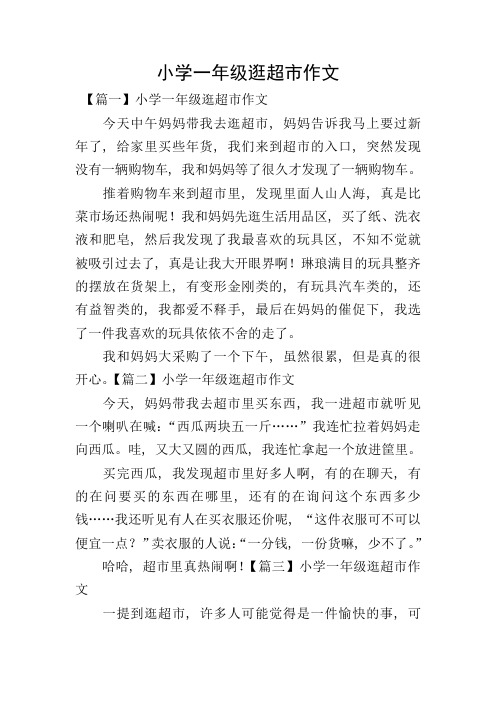 小学一年级逛超市作文

【篇一】小学一年级逛超市作文

今天中午妈妈带我去逛超市，妈妈告诉我马上要过新年了，给家里买些年货，我们来到超市的入口，突然发现没有一辆购物车，我和妈妈等了很久才发现了一辆购物车。

推着购物车来到超市里，发现里面人山人海，真是比菜市场还热闹呢！我和妈妈先逛生活用品区，买了纸、洗衣液和肥皂，然后我发现了我最喜欢的玩具区，不知不觉就被吸引过去了，真是让我大开眼界啊！琳琅满目的玩具整齐的摆放在货架上，有变形金刚类的，有玩具汽车类的，还有益智类的，我都爱不释手，最后在妈妈的催促下，我选了一件我喜欢的玩具依依不舍的走了。

我和妈妈大采购了一个下午，虽然很累，但是真的很开心。【篇二】小学一年级逛超市作文

今天，妈妈带我去超市里买东西，我一进超市就听见一个喇叭在喊：“西瓜两块五一斤……”我连忙拉着妈妈走向西瓜。哇，又大又圆的西瓜，我连忙拿起一个放进筐里。

买完西瓜，我发现超市里好多人啊，有的在聊天，有的在问要买的东西在哪里，还有的在询问这个东西多少钱……我还听见有人在买衣服还价呢，“这件衣服可不可以便宜一点？”卖衣服的人说：“一分钱，一份货嘛，少不了。”

哈哈，超市里真热闹啊！【篇三】小学一年级逛超市作文

一提到逛超市，许多人可能觉得是一件愉快的事，可